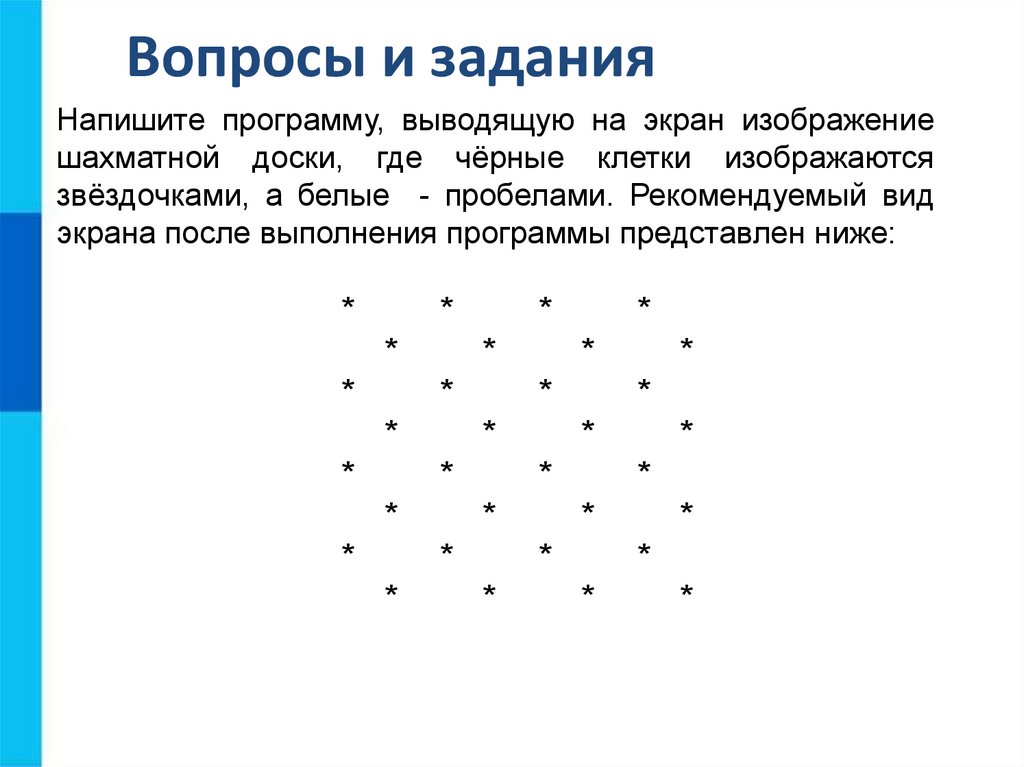 Вопросы и задания

Напишите программу, выводящую на экран изображение шахматной доски, где чёрные клетки изображаются звёздочками, а белые - пробелами. Рекомендуемый вид экрана после выполнения программы представлен ниже:

\* \* \* \*
 \* \* \* \*
\* \* \* \*
 \* \* \* \*
\* \* \* \*
 \* \* \* \*
\* \* \* \*
 \* \* \* \*